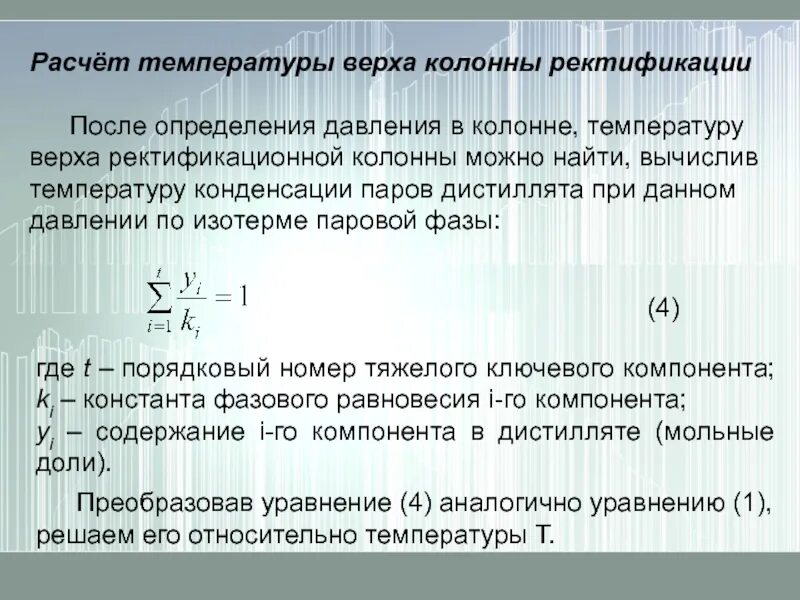 Расчёт температуры верха колонны ректификации

После определения давления в колонне, температуру верха ректификационной колонны можно найти, вычислив температуру конденсации паров дистиллята при данном давлении по изотерме паровой фазы:

$\sum_{i=1}^{t} \frac{y_i}{k_i} = 1$ (4)

где $t$ – порядковый номер тяжелого ключевого компонента; $k_i$ – константа фазового равновесия i-го компонента; $y_i$ – содержание i-го компонента в дистилляте (мольные доли).

Преобразовав уравнение (4) аналогично уравнению (1), решаем его относительно температуры Т.